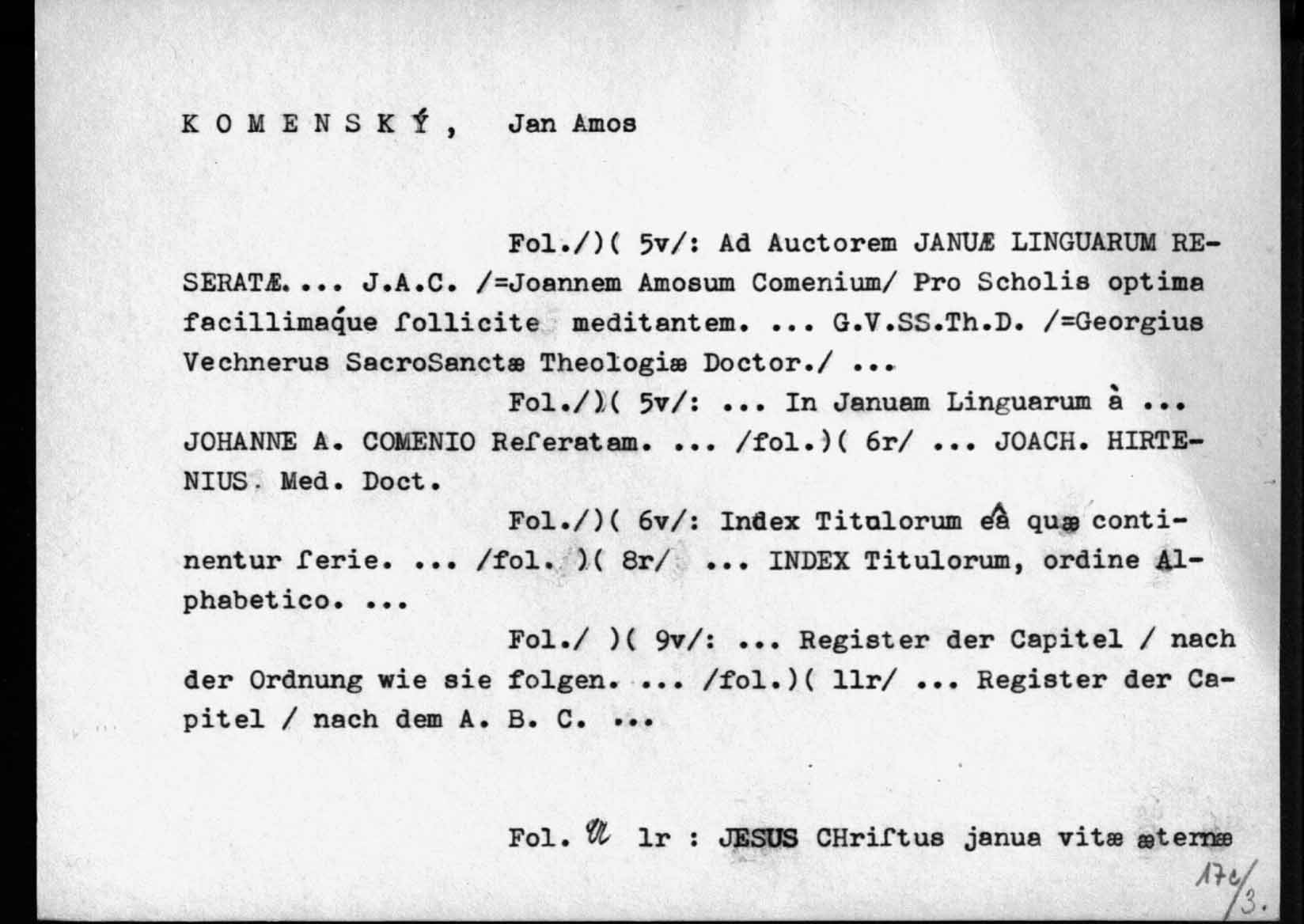 K O M E N S K Ý , Jan Amos

Fol./)( 5v/: Ad Auctorem JANUÆ LINGUARUM RESERATÆ. ... J.A.C. /=Joannem Amosum Comenium/ Pro Scholis optima facillimaque ſollicite meditantem. ... G.V.SS.Th.D. /=Georgius Vechnerus SacroSanctæ Theologiæ Doctor./ ...

Fol./)( 5v/: ... In Januam Linguarum à ... JOHANNE A. COMENIO Reſeratam. ... /fol.)( 6r/ ... JOACH. HIRTENIUS. Med. Doct.

Fol./)( 6v/: Index Titulorum eâ quæ continentur ſerie. ... /fol. )( 8r/ ... INDEX Titulorum, ordine Alphabetico. ...

Fol./ )( 9v/: ... Register der Capitel / nach der Ordnung wie sie folgen. ... /fol.)( 11r/ ... Register der Capitel / nach dem A. B. C. ...

Fol. 𝔄 1r : JESUS CHriſtus janua vitæ æternæ

17c/3.